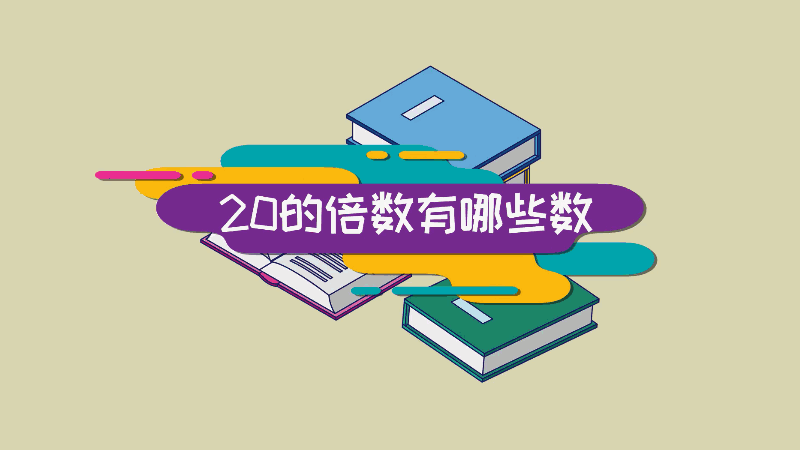 20的倍数有哪些数